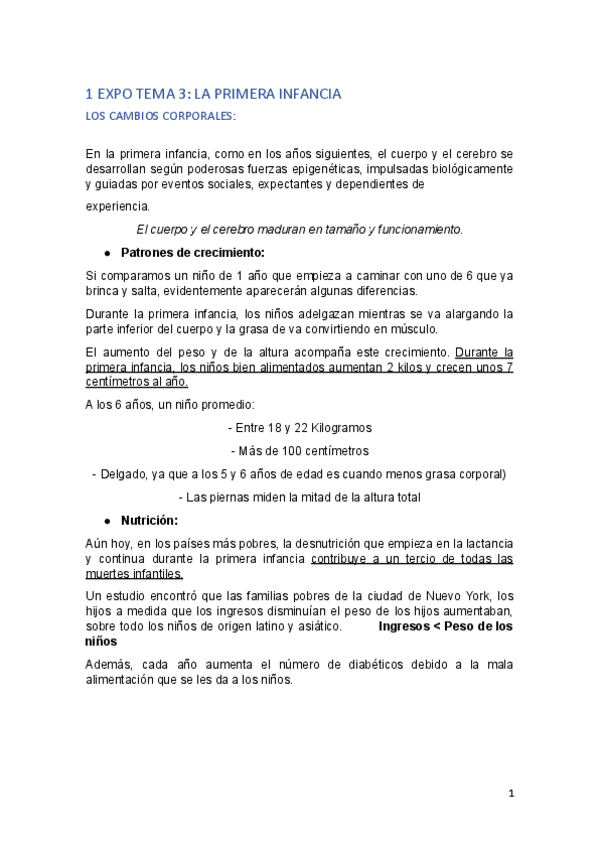 1 EXPO TEMA 3: LA PRIMERA INFANCIA

LOS CAMBIOS CORPORALES:

En la primera infancia, como en los años siguientes, el cuerpo y el cerebro se desarrollan según poderosas fuerzas epigenéticas, impulsadas biológicamente y guiadas por eventos sociales, expectantes y dependientes de

experiencia.

El cuerpo y el cerebro maduran en tamaño y funcionamiento.

● Patrones de crecimiento:

Si comparamos un niño de 1 año que empieza a caminar con uno de 6 que ya brinca y salta, evidentemente aparecerán algunas diferencias.

Durante la primera infancia, los niños adelgazan mientras se va alargando la parte inferior del cuerpo y la grasa de va convirtiendo en músculo.

El aumento del peso y de la altura acompaña este crecimiento. Durante la primera infancia, los niños bien alimentados aumentan 2 kilos y crecen unos 7 centímetros al año.

A los 6 años, un niño promedio:

- Entre 18 y 22 Kilogramos

- Más de 100 centímetros

- Delgado, ya que a los 5 y 6 años de edad es cuando menos grasa corporal)

- Las piernas miden la mitad de la altura total

● Nutrición:

Aún hoy, en los países más pobres, la desnutrición que empieza en la lactancia y continua durante la primera infancia contribuye a un tercio de todas las muertes infantiles.

Un estudio encontró que las familias pobres de la ciudad de Nuevo York, los hijos a medida que los ingresos disminuían el peso de los hijos aumentaban, sobre todo los niños de origen latino y asiático. Ingresos < Peso de los niños

Además, cada año aumenta el número de diabéticos debido a la mala alimentación que se les da a los niños.

1